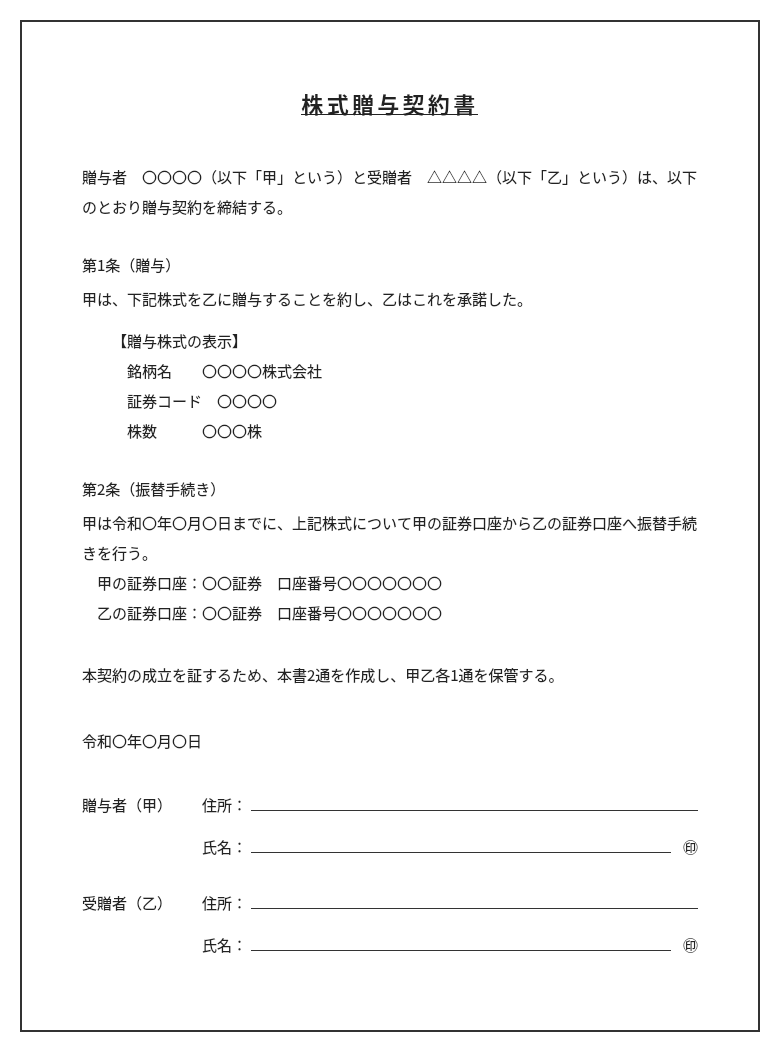 株式贈与契約書

贈与者　〇〇〇〇（以下「甲」という）と受贈者　△△△△（以下「乙」という）は、以下のとおり贈与契約を締結する。

第1条（贈与）
甲は、下記株式を乙に贈与することを約し、乙はこれを承諾した。

【贈与株式の表示】
銘柄名　〇〇〇〇株式会社
証券コード　〇〇〇〇
株数　〇〇〇株

第2条（振替手続き）
甲は令和〇年〇月〇日までに、上記株式について甲の証券口座から乙の証券口座へ振替手続きを行う。
甲の証券口座：〇〇証券　口座番号〇〇〇〇〇〇〇
乙の証券口座：〇〇証券　口座番号〇〇〇〇〇〇〇

本契約の成立を証するため、本書2通を作成し、甲乙各1通を保管する。

令和〇年〇月〇日

贈与者（甲）　住所：
氏名：　㊞

受贈者（乙）　住所：
氏名：　㊞